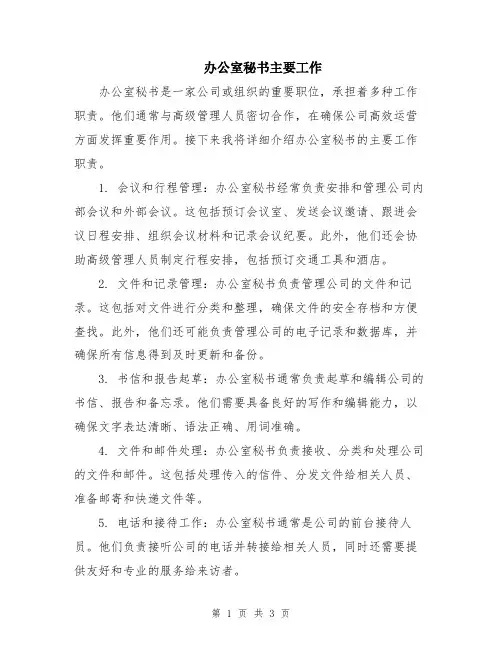 办公室秘书主要工作

办公室秘书是一家公司或组织的重要职位，承担着多种工作职责。他们通常与高级管理人员密切合作，在确保公司高效运营方面发挥重要作用。接下来我将详细介绍办公室秘书的主要工作职责。

1. 会议和行程管理：办公室秘书经常负责安排和管理公司内部会议和外部会议。这包括预订会议室、发送会议邀请、跟进会议日程安排、组织会议材料和记录会议纪要。此外，他们还会协助高级管理人员制定行程安排，包括预订交通工具和酒店。

2. 文件和记录管理：办公室秘书负责管理公司的文件和记录。这包括对文件进行分类和整理，确保文件的安全存档和方便查找。此外，他们还可能负责管理公司的电子记录和数据库，并确保所有信息得到及时更新和备份。

3. 书信和报告起草：办公室秘书通常负责起草和编辑公司的书信、报告和备忘录。他们需要具备良好的写作和编辑能力，以确保文字表达清晰、语法正确、用词准确。

4. 文件和邮件处理：办公室秘书负责接收、分类和处理公司的文件和邮件。这包括处理传入的信件、分发文件给相关人员、准备邮寄和快递文件等。

5. 电话和接待工作：办公室秘书通常是公司的前台接待人员。他们负责接听公司的电话并转接给相关人员，同时还需要提供友好和专业的服务给来访者。

第 1 页 共 3 页